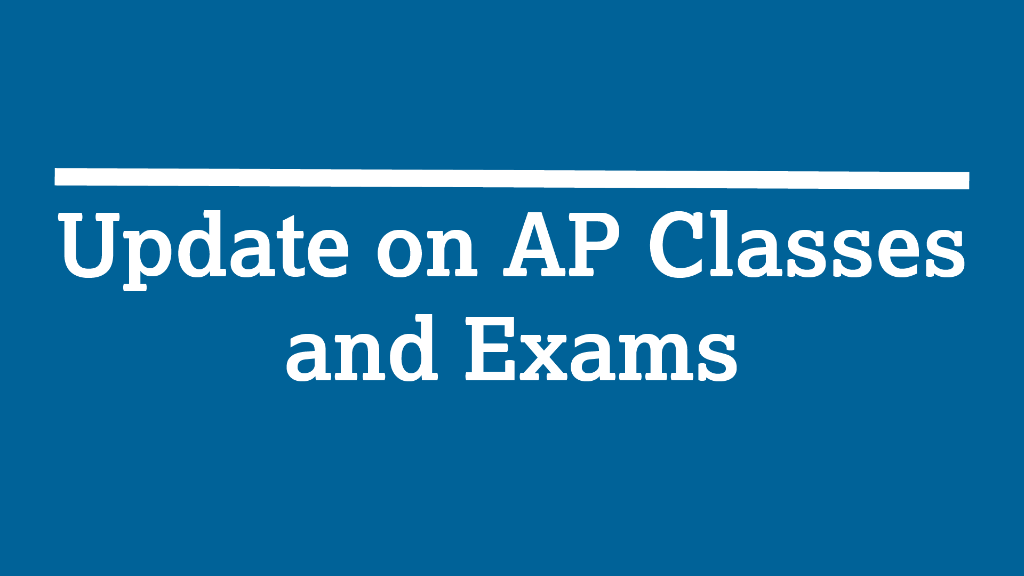 Update on AP Classes and Exams